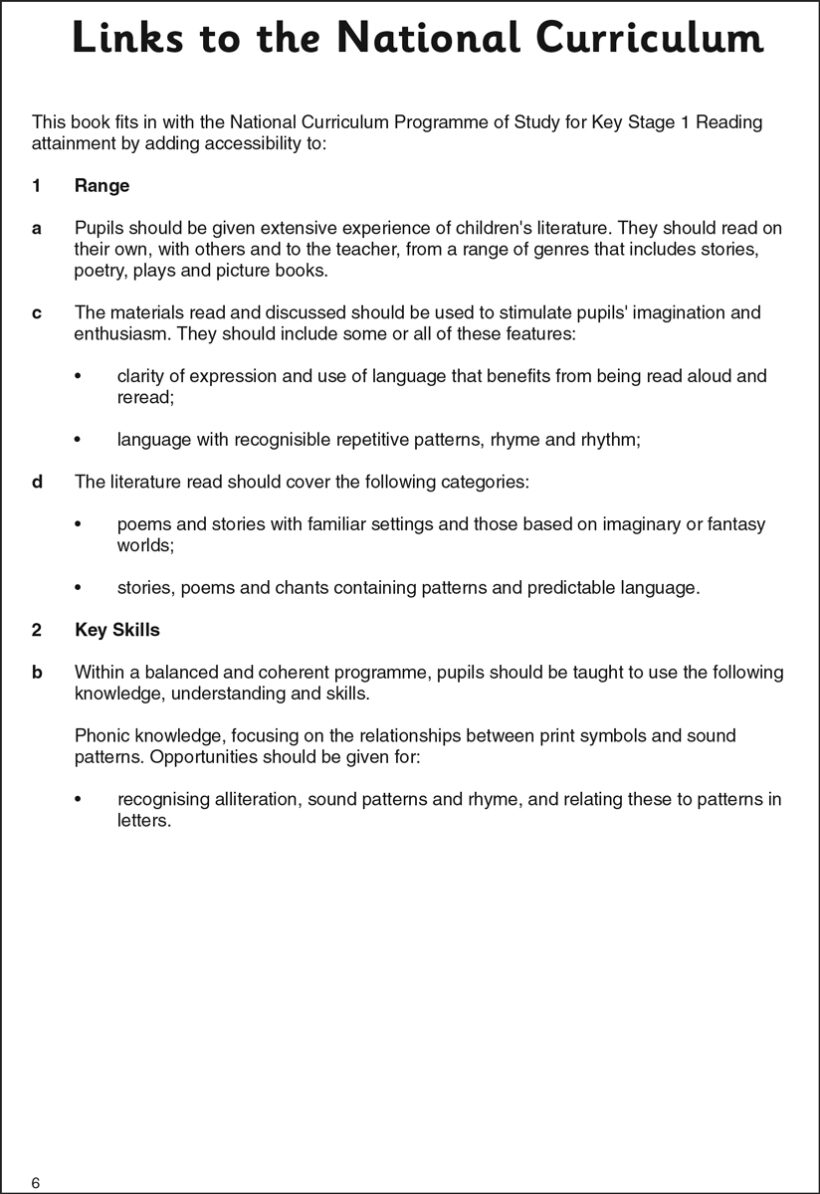 Links to the National Curriculum

This book fits in with the National Curriculum Programme of Study for Key Stage 1 Reading attainment by adding accessibility to:

1 Range

a Pupils should be given extensive experience of children's literature. They should read on their own, with others and to the teacher, from a range of genres that includes stories, poetry, plays and picture books.

c The materials read and discussed should be used to stimulate pupils' imagination and enthusiasm. They should include some or all of these features:

• clarity of expression and use of language that benefits from being read aloud and reread;

• language with recognisible repetitive patterns, rhyme and rhythm;

d The literature read should cover the following categories:

• poems and stories with familiar settings and those based on imaginary or fantasy worlds;

• stories, poems and chants containing patterns and predictable language.

2 Key Skills

b Within a balanced and coherent programme, pupils should be taught to use the following knowledge, understanding and skills.

Phonic knowledge, focusing on the relationships between print symbols and sound patterns. Opportunities should be given for:

• recognising alliteration, sound patterns and rhyme, and relating these to patterns in letters.

6